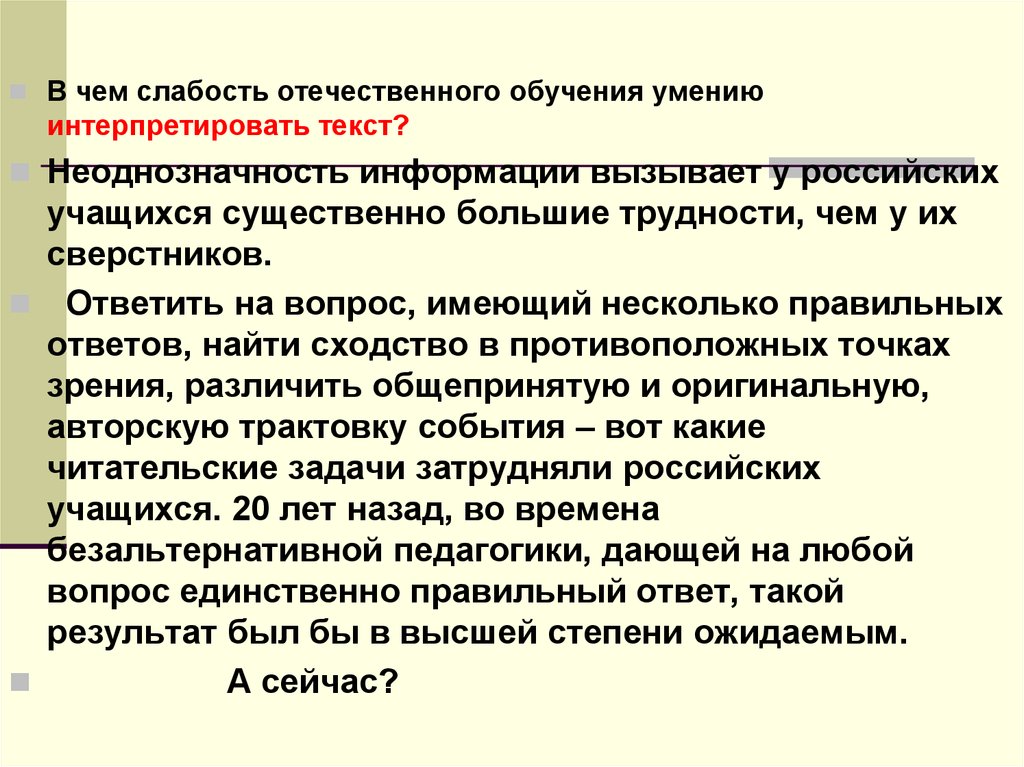 В чем слабость отечественного обучения умению интерпретировать текст?

Неоднозначность информации вызывает у российских учащихся существенно большие трудности, чем у их сверстников.

Ответить на вопрос, имеющий несколько правильных ответов, найти сходство в противоположных точках зрения, различить общепринятую и оригинальную, авторскую трактовку события – вот какие читательские задачи затрудняли российских учащихся. 20 лет назад, во времена безальтернативной педагогики, дающей на любой вопрос единственно правильный ответ, такой результат был бы в высшей степени ожидаемым.

А сейчас?